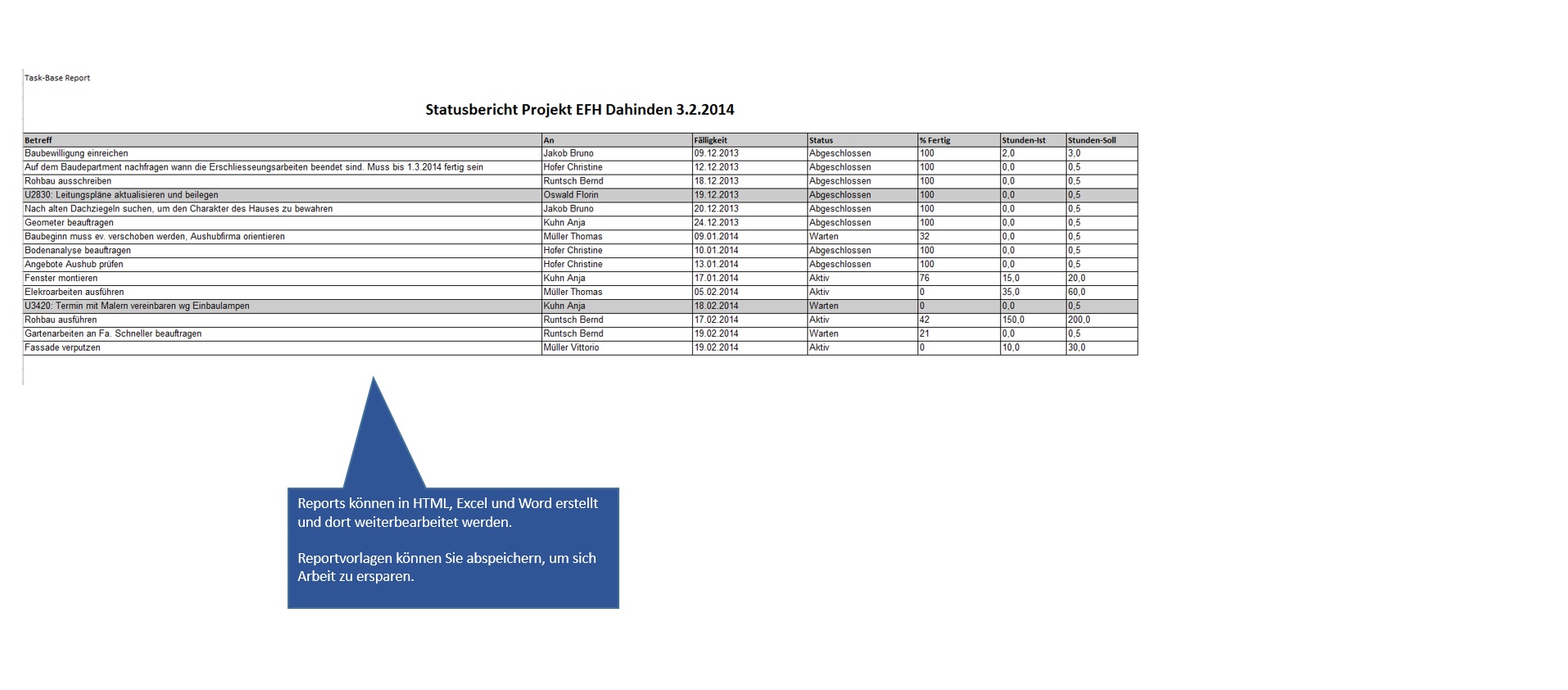 Task-Base Report

Statusbericht Projekt EFH Dahinden 3.2.2014

| Betreff | An | Fälligkeit | Status | % Fertig | Stunden-Ist | Stunden-Soll |
|---|---|---|---|---|---|---|
| Baubewilligung einreichen | Jakob Bruno | 09.12.2013 | Abgeschlossen | 100 | 2,0 | 3,0 |
| Auf dem Baudepartment nachfragen wann die Erschliesseungsarbeiten beendet sind. Muss bis 1.3.2014 fertig sein | Hofer Christine | 12.12.2013 | Abgeschlossen | 100 | 0,0 | 0,5 |
| Rohbau ausschreiben | Runtsch Bernd | 18.12.2013 | Abgeschlossen | 100 | 0,0 | 0,5 |
| U2830: Leitungspläne aktualisieren und beilegen | Oswald Florin | 19.12.2013 | Abgeschlossen | 100 | 0,0 | 0,5 |
| Nach alten Dachziegeln suchen, um den Charakter des Hauses zu bewahren | Jakob Bruno | 20.12.2013 | Abgeschlossen | 100 | 0,0 | 0,5 |
| Geometer beauftragen | Kuhn Anja | 24.12.2013 | Abgeschlossen | 100 | 0,0 | 0,5 |
| Baubeginn muss ev. verschoben werden, Aushubfirma orientieren | Müller Thomas | 09.01.2014 | Warten | 32 | 0,0 | 0,5 |
| Bodenanalyse beauftragen | Hofer Christine | 10.01.2014 | Abgeschlossen | 100 | 0,0 | 0,5 |
| Angebote Aushub prüfen | Hofer Christine | 13.01.2014 | Abgeschlossen | 100 | 0,0 | 0,5 |
| Fenster montieren | Kuhn Anja | 17.01.2014 | Aktiv | 76 | 15,0 | 20,0 |
| Elekroarbeiten ausführen | Müller Thomas | 05.02.2014 | Aktiv | 0 | 35,0 | 60,0 |
| U3420: Termin mit Malern vereinbaren wg Einbaulampen | Kuhn Anja | 18.02.2014 | Warten | 0 | 0,0 | 0,5 |
| Rohbau ausführen | Runtsch Bernd | 17.02.2014 | Aktiv | 42 | 150,0 | 200,0 |
| Gartenarbeiten an Fa. Schneller beauftragen | Runtsch Bernd | 19.02.2014 | Warten | 21 | 0,0 | 0,5 |
| Fassade verputzen | Müller Vittorio | 19.02.2014 | Aktiv | 0 | 10,0 | 30,0 |

Reports können in HTML, Excel und Word erstellt und dort weiterbearbeitet werden.

Reportvorlagen können Sie abspeichern, um sich Arbeit zu ersparen.